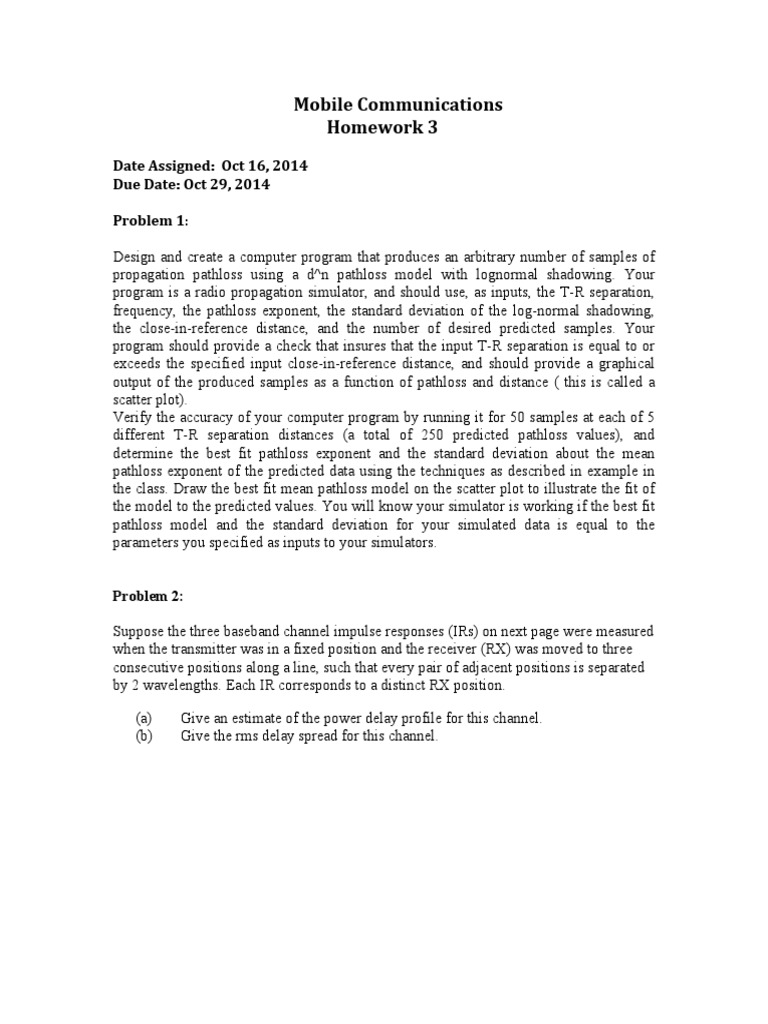 Mobile Communications
Homework 3

Date Assigned: Oct 16, 2014
Due Date: Oct 29, 2014

Problem 1:

Design and create a computer program that produces an arbitrary number of samples of propagation pathloss using a d^n pathloss model with lognormal shadowing. Your program is a radio propagation simulator, and should use, as inputs, the T-R separation, frequency, the pathloss exponent, the standard deviation of the log-normal shadowing, the close-in-reference distance, and the number of desired predicted samples. Your program should provide a check that insures that the input T-R separation is equal to or exceeds the specified input close-in-reference distance, and should provide a graphical output of the produced samples as a function of pathloss and distance ( this is called a scatter plot).
Verify the accuracy of your computer program by running it for 50 samples at each of 5 different T-R separation distances (a total of 250 predicted pathloss values), and determine the best fit pathloss exponent and the standard deviation about the mean pathloss exponent of the predicted data using the techniques as described in example in the class. Draw the best fit mean pathloss model on the scatter plot to illustrate the fit of the model to the predicted values. You will know your simulator is working if the best fit pathloss model and the standard deviation for your simulated data is equal to the parameters you specified as inputs to your simulators.

Problem 2:

Suppose the three baseband channel impulse responses (IRs) on next page were measured when the transmitter was in a fixed position and the receiver (RX) was moved to three consecutive positions along a line, such that every pair of adjacent positions is separated by 2 wavelengths. Each IR corresponds to a distinct RX position.

(a) Give an estimate of the power delay profile for this channel.
(b) Give the rms delay spread for this channel.